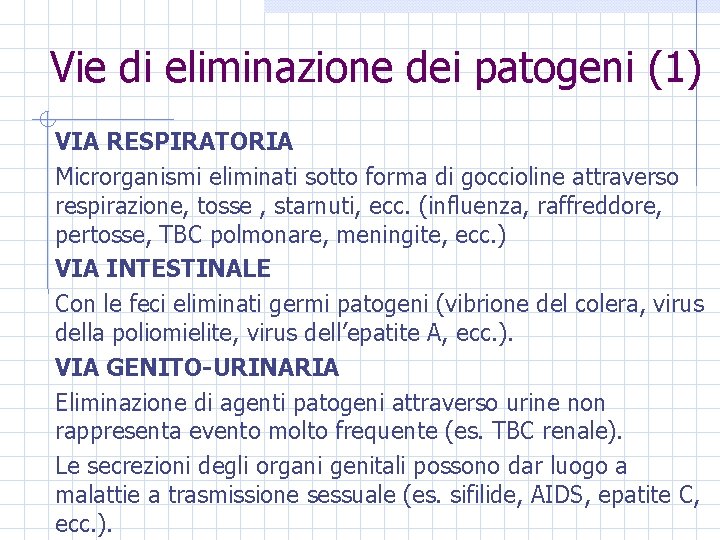 Vie di eliminazione dei patogeni (1)

VIA RESPIRATORIA

Microrganismi eliminati sotto forma di goccioline attraverso respirazione, tosse , starnuti, ecc. (influenza, raffreddore, pertosse, TBC polmonare, meningite, ecc.)

VIA INTESTINALE

Con le feci eliminati germi patogeni (vibrione del colera, virus della poliomielite, virus dell'epatite A, ecc.).

VIA GENITO-URINARIA

Eliminazione di agenti patogeni attraverso urine non rappresenta evento molto frequente (es. TBC renale).

Le secrezioni degli organi genitali possono dar luogo a malattie a trasmissione sessuale (es. sifilide, AIDS, epatite C, ecc.).